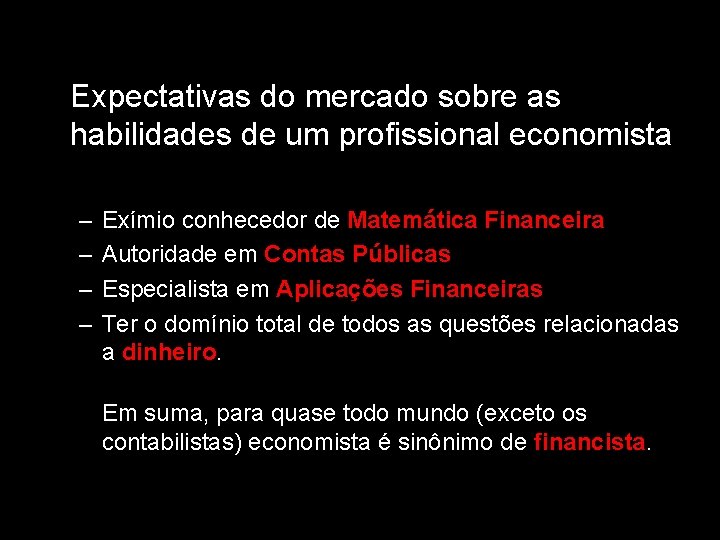 Expectativas do mercado sobre as habilidades de um profissional economista

– Exímio conhecedor de Matemática Financeira
– Autoridade em Contas Públicas
– Especialista em Aplicações Financeiras
– Ter o domínio total de todos as questões relacionadas a dinheiro.

Em suma, para quase todo mundo (exceto os contabilistas) economista é sinônimo de financista.